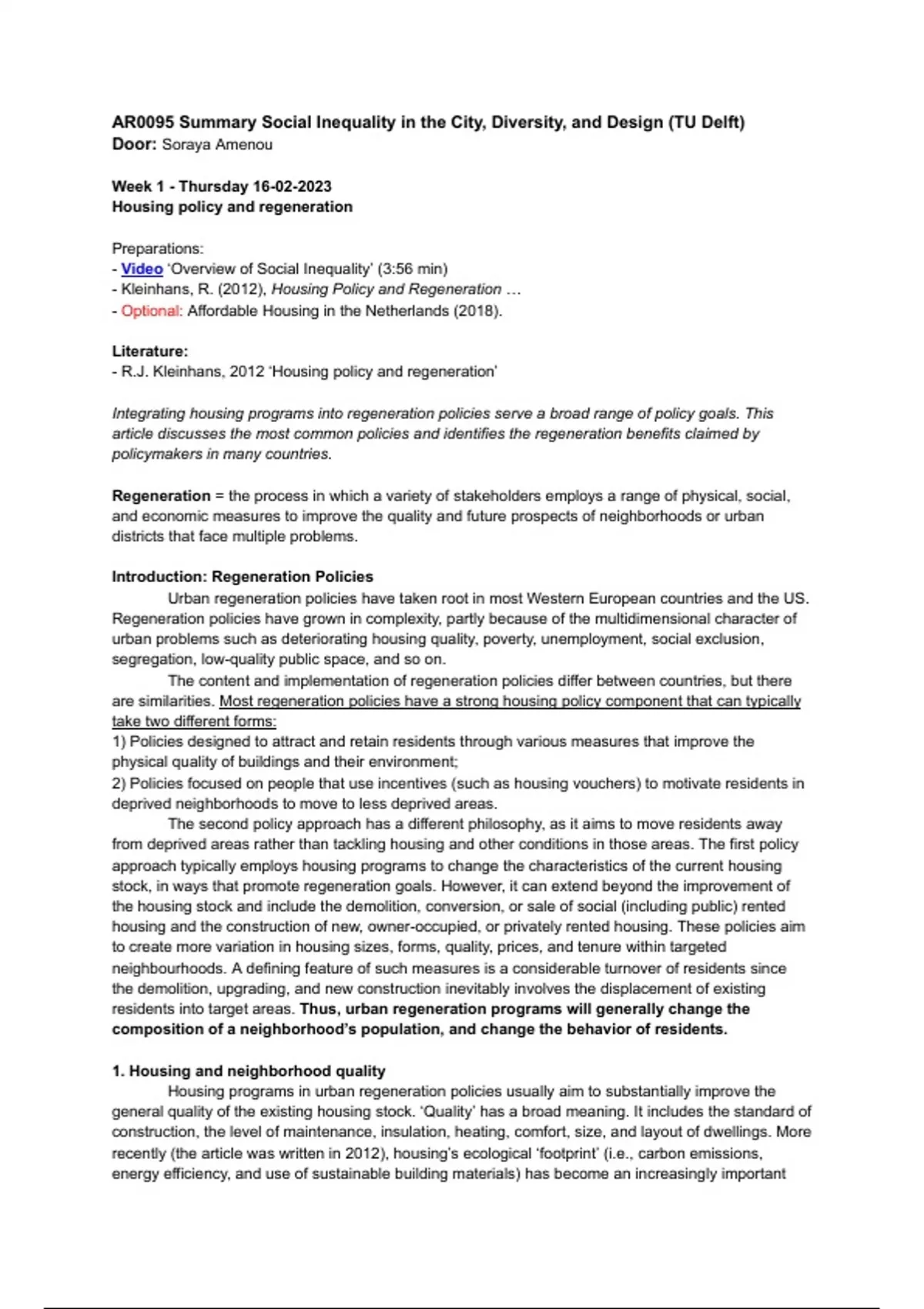 AR0095 Summary Social Inequality in the City, Diversity, and Design (TU Delft)
Door: Soraya Amenou

Week 1 - Thursday 16-02-2023
Housing policy and regeneration

Preparations:
- Video 'Overview of Social Inequality' (3:56 min)
- Kleinhans, R. (2012), Housing Policy and Regeneration …
- Optional: Affordable Housing in the Netherlands (2018).

Literature:
- R.J. Kleinhans, 2012 'Housing policy and regeneration'

Integrating housing programs into regeneration policies serve a broad range of policy goals. This article discusses the most common policies and identifies the regeneration benefits claimed by policymakers in many countries.

Regeneration = the process in which a variety of stakeholders employs a range of physical, social, and economic measures to improve the quality and future prospects of neighborhoods or urban districts that face multiple problems.

Introduction: Regeneration Policies
Urban regeneration policies have taken root in most Western European countries and the US. Regeneration policies have grown in complexity, partly because of the multidimensional character of urban problems such as deteriorating housing quality, poverty, unemployment, social exclusion, segregation, low-quality public space, and so on.
The content and implementation of regeneration policies differ between countries, but there are similarities. Most regeneration policies have a strong housing policy component that can typically take two different forms:
1) Policies designed to attract and retain residents through various measures that improve the physical quality of buildings and their environment;
2) Policies focused on people that use incentives (such as housing vouchers) to motivate residents in deprived neighborhoods to move to less deprived areas.
The second policy approach has a different philosophy, as it aims to move residents away from deprived areas rather than tackling housing and other conditions in those areas. The first policy approach typically employs housing programs to change the characteristics of the current housing stock, in ways that promote regeneration goals. However, it can extend beyond the improvement of the housing stock and include the demolition, conversion, or sale of social (including public) rented housing and the construction of new, owner-occupied, or privately rented housing. These policies aim to create more variation in housing sizes, forms, quality, prices, and tenure within targeted neighbourhoods. A defining feature of such measures is a considerable turnover of residents since the demolition, upgrading, and new construction inevitably involves the displacement of existing residents into target areas. Thus, urban regeneration programs will generally change the composition of a neighborhood's population, and change the behavior of residents.

1. Housing and neighborhood quality
Housing programs in urban regeneration policies usually aim to substantially improve the general quality of the existing housing stock. 'Quality' has a broad meaning. It includes the standard of construction, the level of maintenance, insulation, heating, comfort, size, and layout of dwellings. More recently (the article was written in 2012), housing's ecological 'footprint' (i.e., carbon emissions, energy efficiency, and use of sustainable building materials) has become an increasingly important